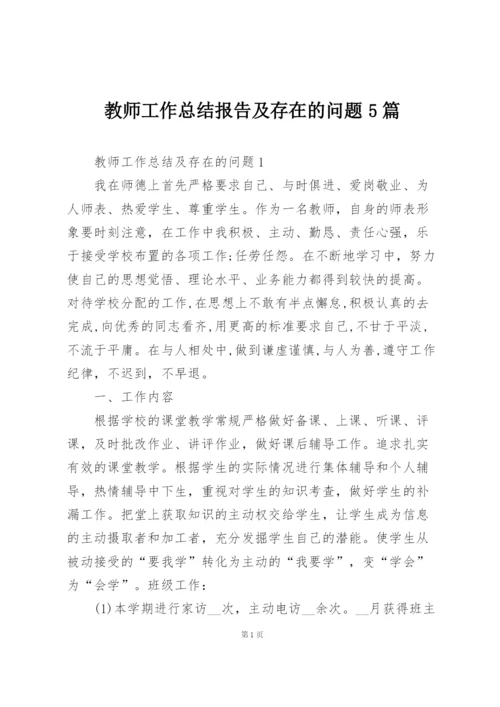 教师工作总结报告及存在的问题5篇

教师工作总结及存在的问题1

我在师德上首先严格要求自己、与时俱进、爱岗敬业、为人师表、热爱学生、尊重学生。作为一名教师，自身的师表形象要时刻注意，在工作中我积极、主动、勤恳、责任心强，乐于接受学校布置的各项工作;任劳任怨。在不断地学习中，努力使自己的思想觉悟、理论水平、业务能力都得到较快的提高。对待学校分配的工作,在思想上不敢有半点懈怠,积极认真的去完成,向优秀的同志看齐,用更高的标准要求自己,不甘于平淡,不流于平庸。在与人相处中,做到谦虚谨慎,与人为善,遵守工作纪律，不迟到，不早退。

一、工作内容

根据学校的课堂教学常规严格做好备课、上课、听课、评课，及时批改作业、讲评作业，做好课后辅导工作。追求扎实有效的课堂教学。根据学生的实际情况进行集体辅导和个人辅导，热情辅导中下生，重视对学生的知识考查，做好学生的补漏工作。把堂上获取知识的主动权交给学生，让学生成为信息的主动摄取者和加工者，充分发掘学生自己的潜能。使学生从被动接受的“要我学”转化为主动的“我要学”，变“学会”为“会学”。班级工作：

(1)本学期进行家访__次，主动电访__余次。__月获得班主

第1页